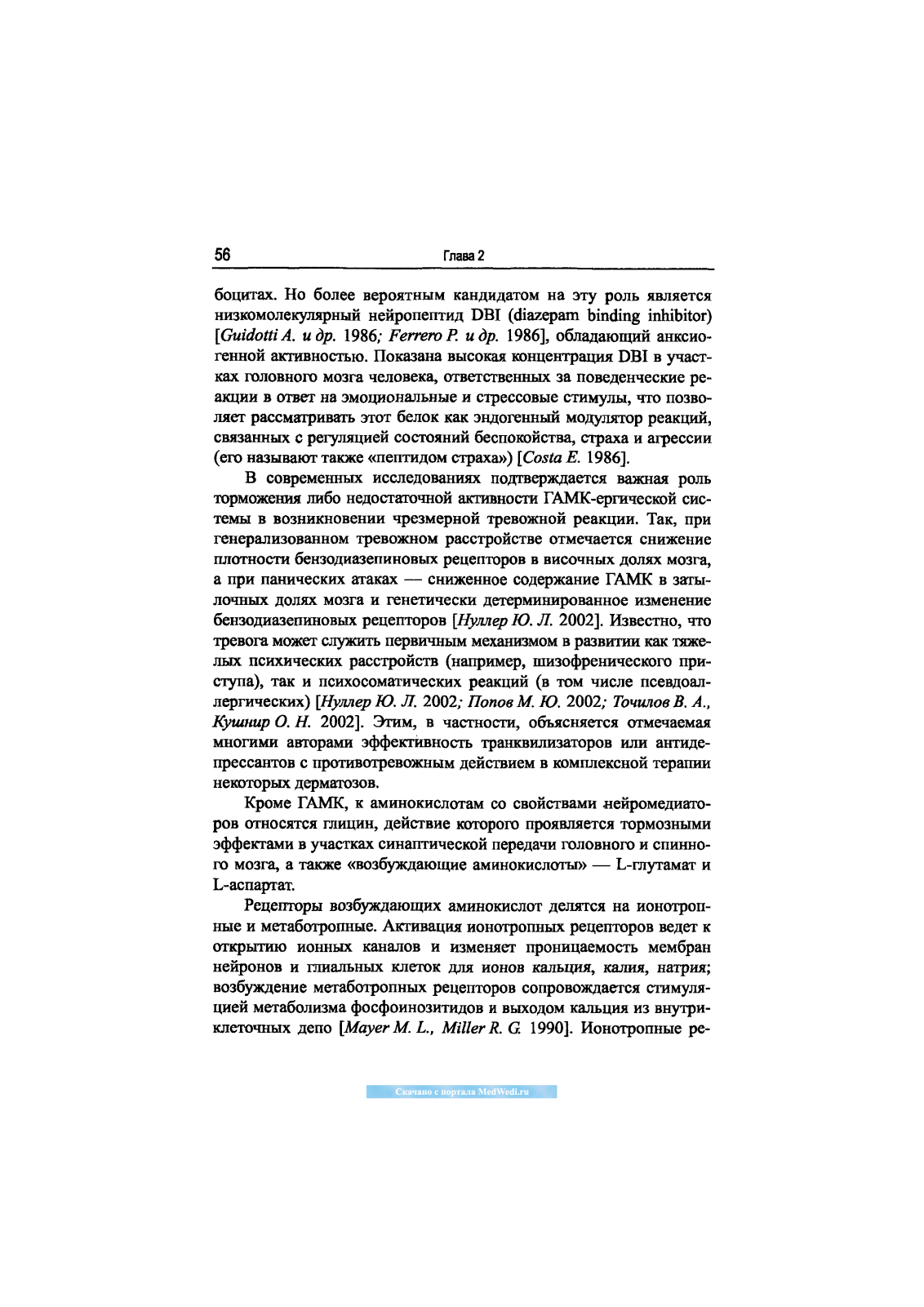 56 Глава 2

боцитах. Но более вероятным кандидатом на эту роль является низкомолекулярный нейропептид DBI (diazepam binding inhibitor) [Guidotti A. и др. 1986; Ferrero P. и др. 1986], обладающий анксиогенной активностью. Показана высокая концентрация DBI в участках головного мозга человека, ответственных за поведенческие реакции в ответ на эмоциональные и стрессовые стимулы, что позволяет рассматривать этот белок как эндогенный модулятор реакций, связанных с регуляцией состояний беспокойства, страха и агрессии (его называют также «пептидом страха») [Costa E. 1986].

В современных исследованиях подтверждается важная роль торможения либо недостаточной активности ГАМК-ергической системы в возникновении чрезмерной тревожной реакции. Так, при генерализованном тревожном расстройстве отмечается снижение плотности бензодиазепиновых рецепторов в височных долях мозга, а при панических атаках — сниженное содержание ГАМК в затылочных долях мозга и генетически детерминированное изменение бензодиазепиновых рецепторов [Нуллер Ю. Л. 2002]. Известно, что тревога может служить первичным механизмом в развитии как тяжелых психических расстройств (например, шизофренического приступа), так и психосоматических реакций (в том числе псевдоаллергических) [Нуллер Ю. Л. 2002; Попов М. Ю. 2002; Точилов В. А., Кушнир О. Н. 2002]. Этим, в частности, объясняется отмечаемая многими авторами эффективность транквилизаторов или антидепрессантов с противотревожным действием в комплексной терапии некоторых дерматозов.

Кроме ГАМК, к аминокислотам со свойствами нейромедиаторов относятся глицин, действие которого проявляется тормозными эффектами в участках синаптической передачи головного и спинного мозга, а также «возбуждающие аминокислоты» — L-глутамат и L-аспартат.

Рецепторы возбуждающих аминокислот делятся на ионотропные и метаботропные. Активация ионотропных рецепторов ведет к открытию ионных каналов и изменяет проницаемость мембран нейронов и глиальных клеток для ионов кальция, калия, натрия; возбуждение метаботропных рецепторов сопровождается стимуляцией метаболизма фосфоинозитидов и выходом кальция из внутриклеточных депо [Mayer M. L., Miller R. G. 1990]. Ионотропные ре-

Скачано с портала MedWedi.ru